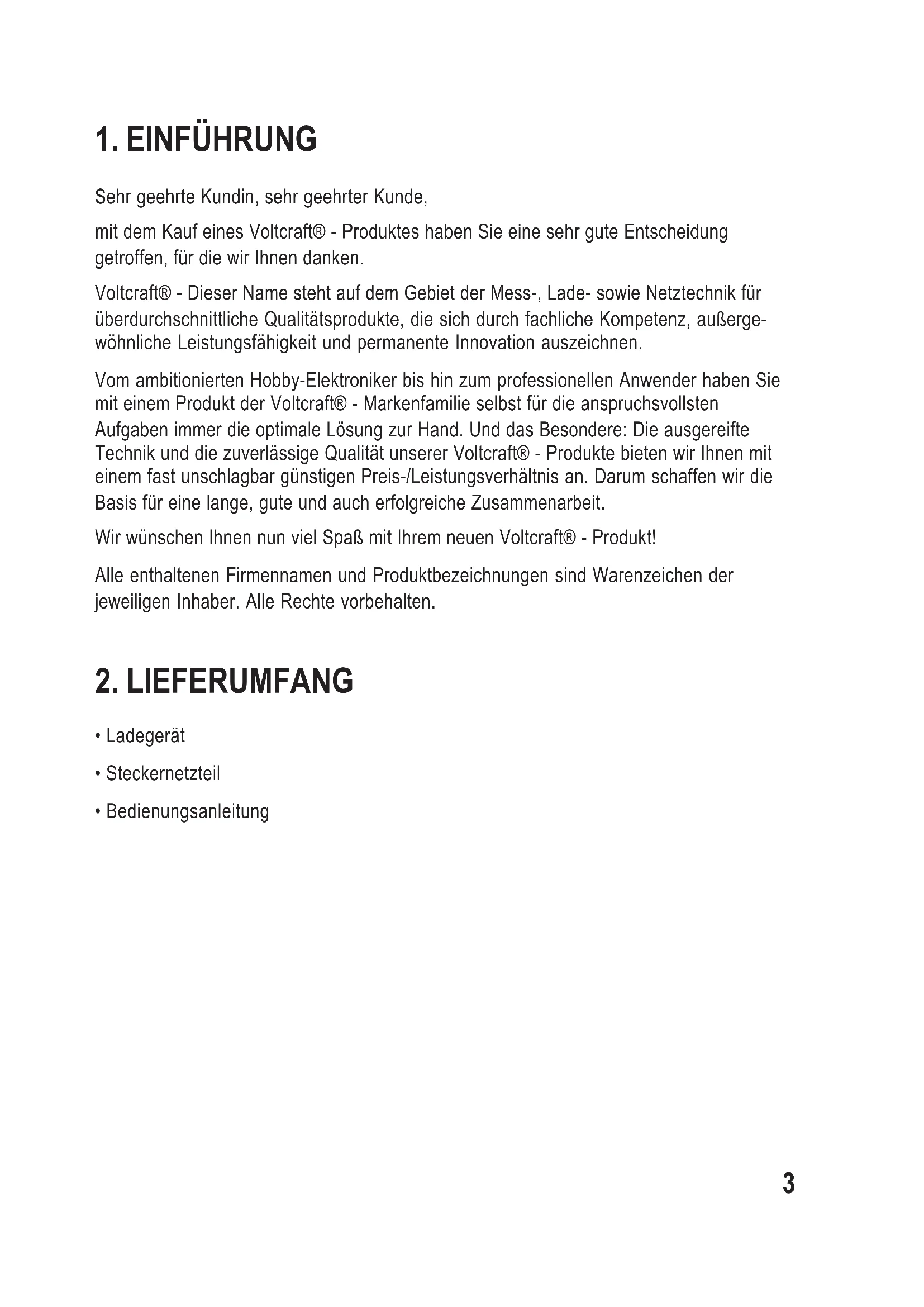 1. EINFÜHRUNG

Sehr geehrte Kundin, sehr geehrter Kunde,

mit dem Kauf eines Voltcraft® - Produktes haben Sie eine sehr gute Entscheidung getroffen, für die wir Ihnen danken.

Voltcraft® - Dieser Name steht auf dem Gebiet der Mess-, Lade- sowie Netztechnik für überdurchschnittliche Qualitätsprodukte, die sich durch fachliche Kompetenz, außergewöhnliche Leistungsfähigkeit und permanente Innovation auszeichnen.

Vom ambitionierten Hobby-Elektroniker bis hin zum professionellen Anwender haben Sie mit einem Produkt der Voltcraft® - Markenfamilie selbst für die anspruchsvollsten Aufgaben immer die optimale Lösung zur Hand. Und das Besondere: Die ausgereifte Technik und die zuverlässige Qualität unserer Voltcraft® - Produkte bieten wir Ihnen mit einem fast unschlagbar günstigen Preis-/Leistungsverhältnis an. Darum schaffen wir die Basis für eine lange, gute und auch erfolgreiche Zusammenarbeit.

Wir wünschen Ihnen nun viel Spaß mit Ihrem neuen Voltcraft® - Produkt!

Alle enthaltenen Firmennamen und Produktbezeichnungen sind Warenzeichen der jeweiligen Inhaber. Alle Rechte vorbehalten.

2. LIEFERUMFANG

• Ladegerät

• Steckernetzteil

• Bedienungsanleitung

3